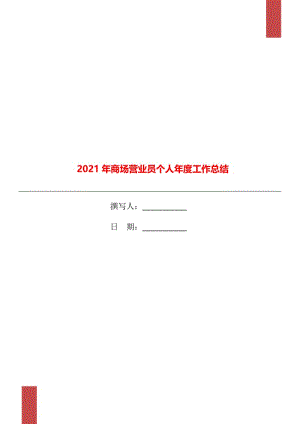 2021 年商场营业员个人年度工作总结

撰写人：___________

日　期：___________